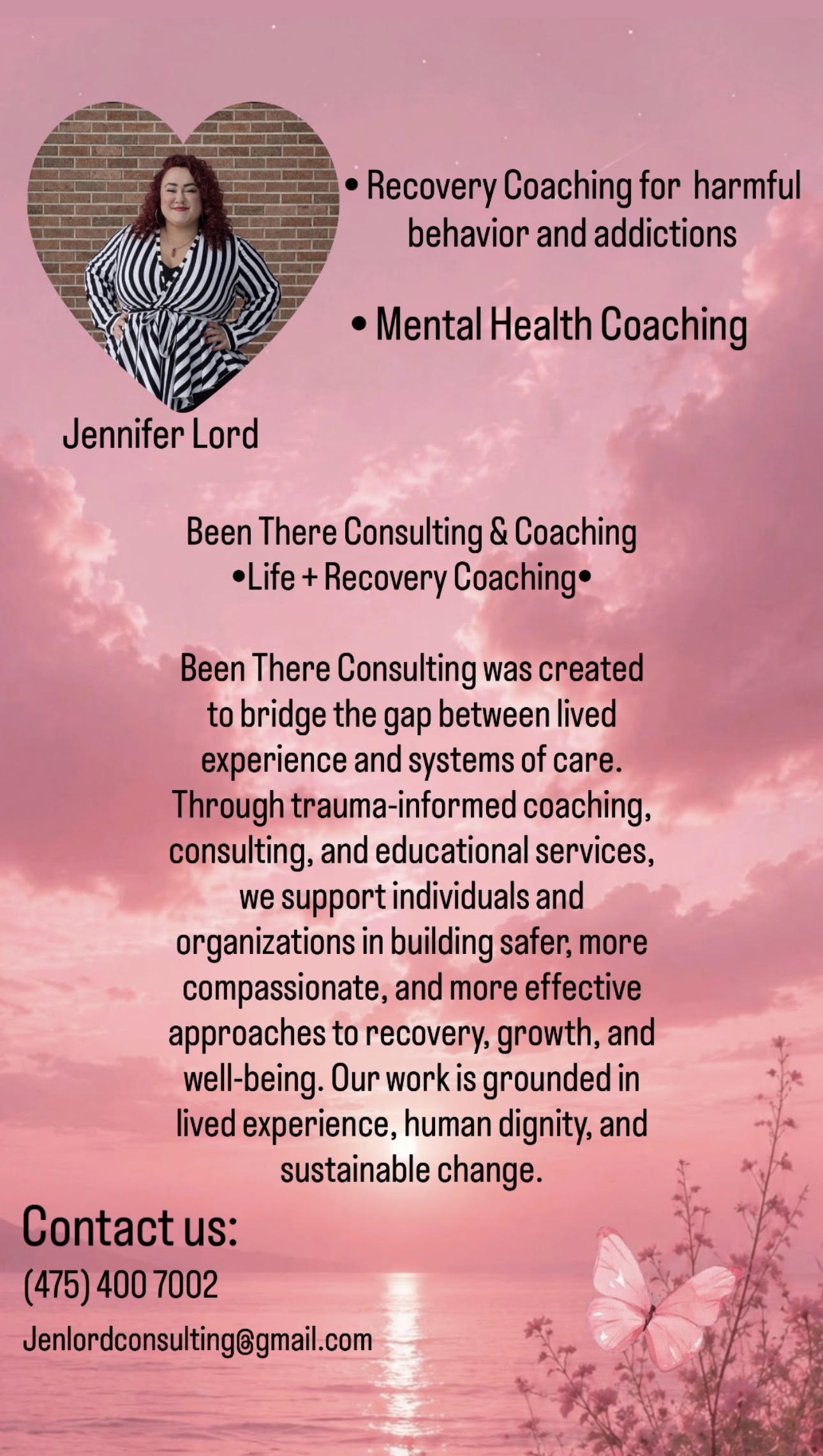 • Recovery Coaching for harmful behavior and addictions

• Mental Health Coaching

Jennifer Lord

Been There Consulting & Coaching
•Life + Recovery Coaching•

Been There Consulting was created to bridge the gap between lived experience and systems of care. Through trauma-informed coaching, consulting, and educational services, we support individuals and organizations in building safer, more compassionate, and more effective approaches to recovery, growth, and well-being. Our work is grounded in lived experience, human dignity, and sustainable change.

Contact us:
(475) 400 7002
Jenlordconsulting@gmail.com